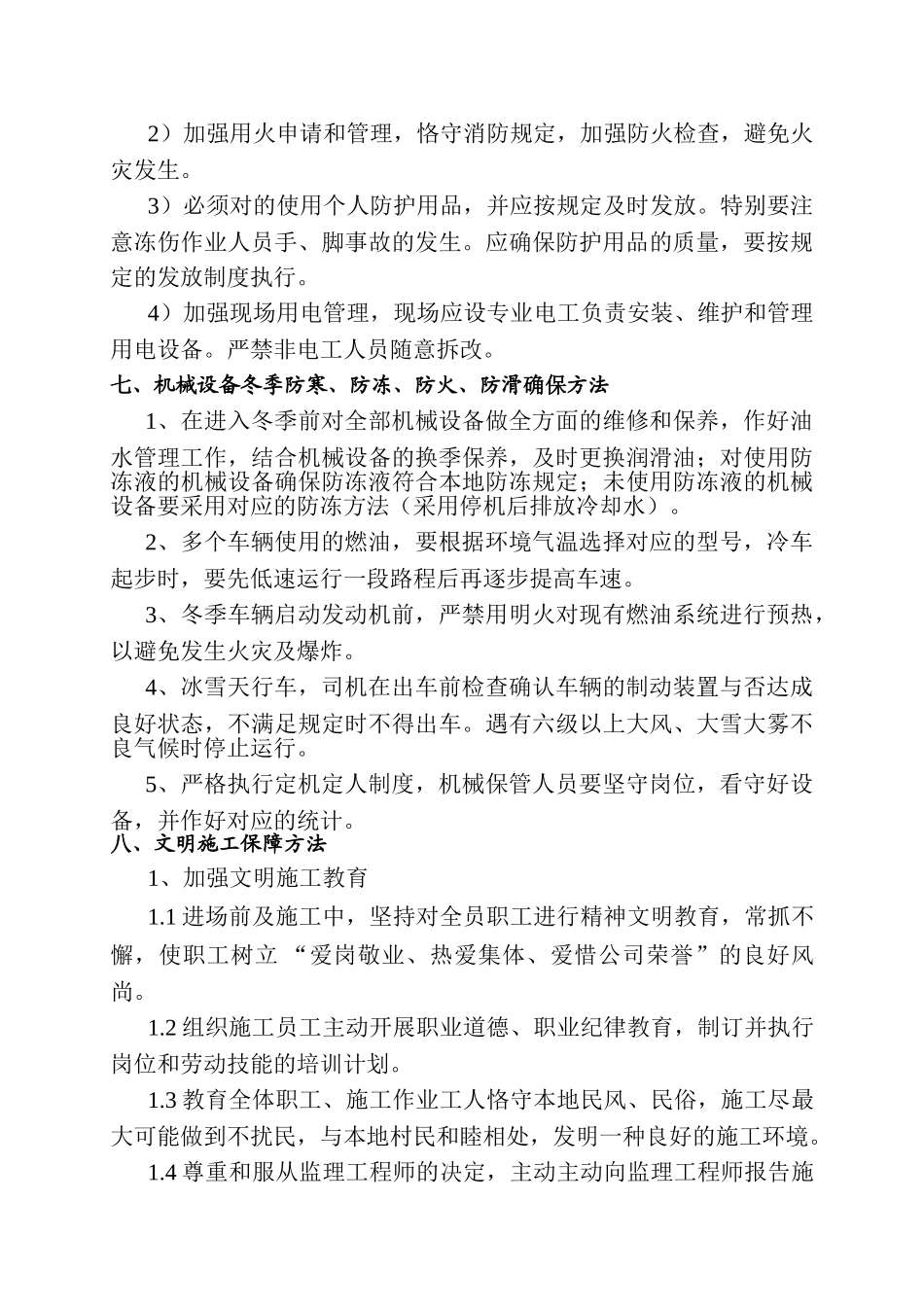 2）加强用火申请和管理，恪守消防规定，加强防火检查，避免火灾发生。

3）必须对的使用个人防护用品，并应按规定及时发放。特别要注意冻伤作业人员手、脚事故的发生。应确保防护用品的质量，要按规定的发放制度执行。

4）加强现场用电管理，现场应设专业电工负责安装、维护和管理用电设备。严禁非电工人员随意拆改。

七、机械设备冬季防寒、防冻、防火、防滑确保方法

1、在进入冬季前对全部机械设备做全方面的维修和保养，作好油水管理工作，结合机械设备的换季保养，及时更换润滑油；对使用防冻液的机械设备确保防冻液符合本地防冻规定；未使用防冻液的机械设备要采用对应的防冻方法（采用停机后排放冷却水）。

2、多个车辆使用的燃油，要根据环境气温选择对应的型号，冷车起步时，要先低速运行一段路程后再逐步提高车速。

3、冬季车辆启动发动机前，严禁用明火对现有燃油系统进行预热，以避免发生火灾及爆炸。

4、冰雪天行车，司机在出车前检查确认车辆的制动装置与否达成良好状态，不满足规定时不得出车。遇有六级以上大风、大雪大雾不良气候时停止运行。

5、严格执行定机定人制度，机械保管人员要坚守岗位，看守好设备，并作好对应的统计。

八、文明施工保障方法

1、加强文明施工教育

1.1进场前及施工中，坚持对全员职工进行精神文明教育，常抓不懈，使职工树立“爱岗敬业、热爱集体、爱惜公司荣誉”的良好风尚。

1.2组织施工员工主动开展职业道德、职业纪律教育，制订并执行岗位和劳动技能的培训计划。

1.3教育全体职工、施工作业工人恪守本地民风、民俗，施工尽最大可能做到不扰民，与本地村民和睦相处，发明一种良好的施工环境。

1.4尊重和服从监理工程师的决定，主动主动向监理工程师报告施